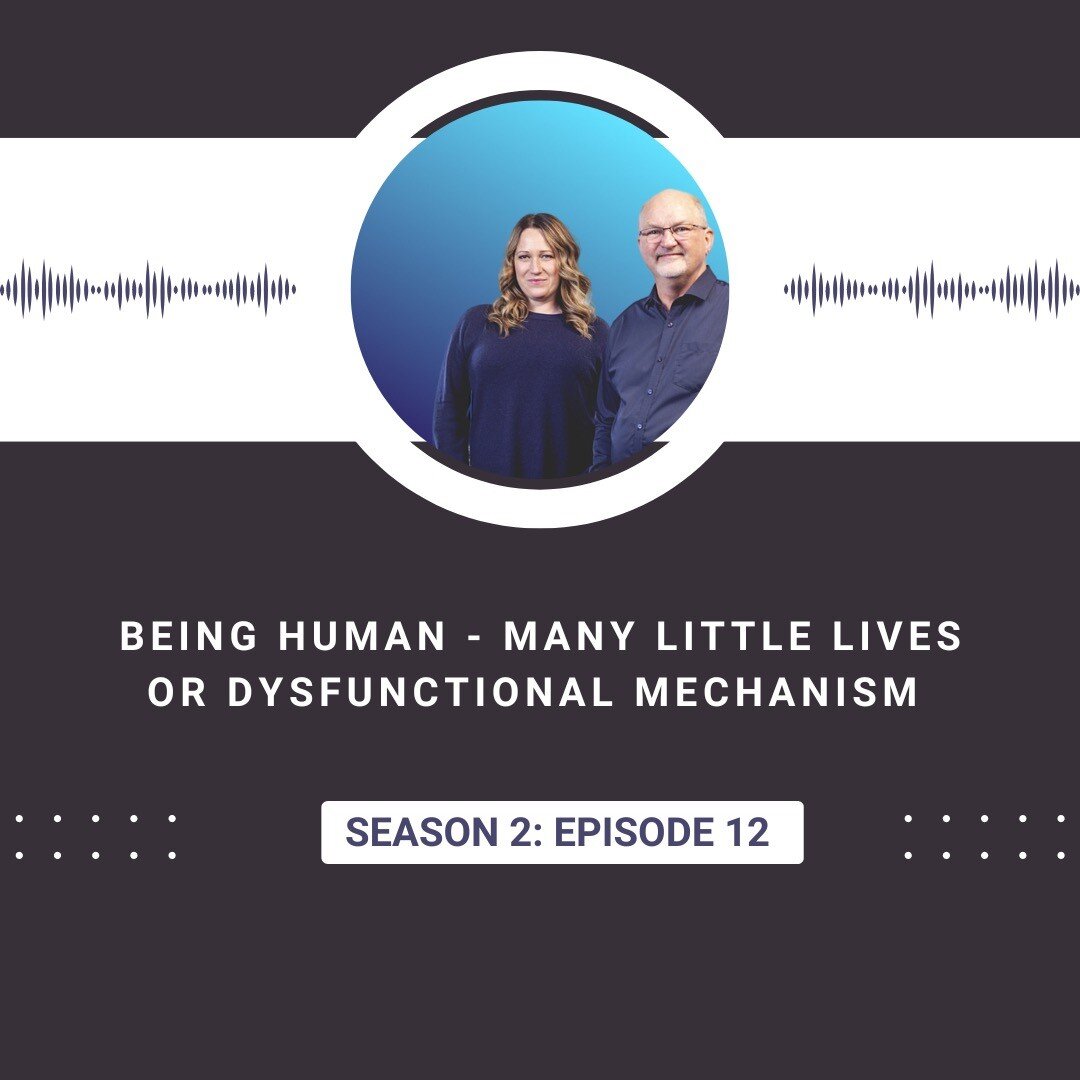 BEING HUMAN - MANY LITTLE LIVES OR DYSFUNCTIONAL MECHANISM

SEASON 2: EPISODE 12